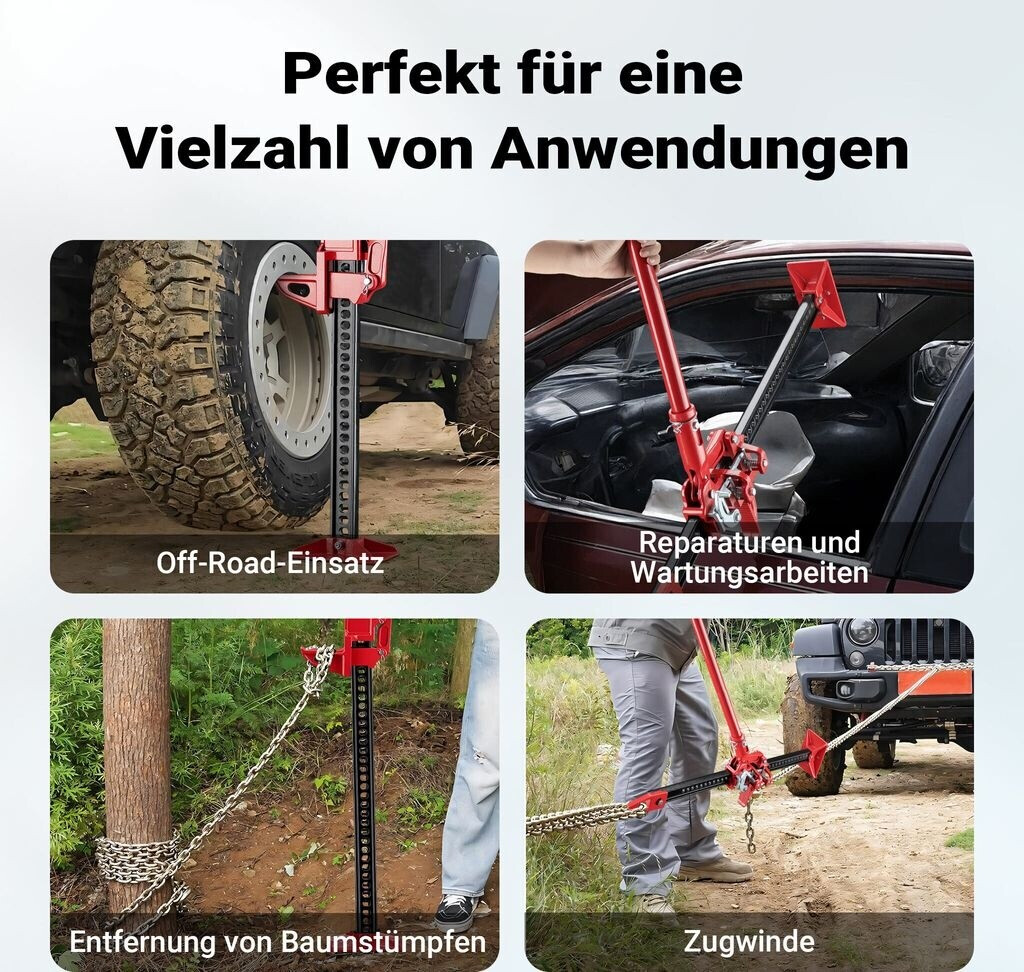 Perfekt für eine
Vielzahl von Anwendungen

Off-Road-Einsatz

Reparaturen und
Wartungsarbeiten

Entfernung von Baumstümpfen

Zugwinde